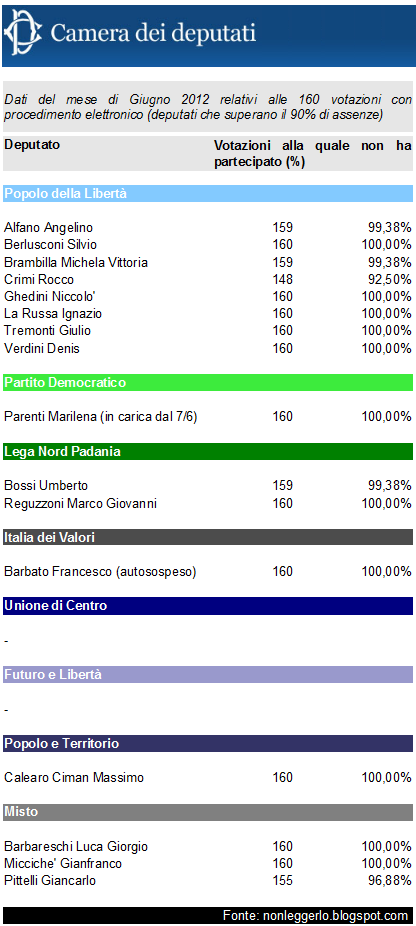 Camera dei deputati

Dati del mese di Giugno 2012 relativi alle 160 votazioni con procedimento elettronico (deputati che superano il 90% di assenze)

| Deputato | Votazioni alla quale non ha partecipato (%) | |
|---|---|---|
| **Popolo della Libertà** | | |
| Alfano Angelino | 159 | 99,38% |
| Berlusconi Silvio | 160 | 100,00% |
| Brambilla Michela Vittoria | 159 | 99,38% |
| Crimi Rocco | 148 | 92,50% |
| Ghedini Niccolo' | 160 | 100,00% |
| La Russa Ignazio | 160 | 100,00% |
| Tremonti Giulio | 160 | 100,00% |
| Verdini Denis | 160 | 100,00% |
| **Partito Democratico** | | |
| Parenti Marilena (in carica dal 7/6) | 160 | 100,00% |
| **Lega Nord Padania** | | |
| Bossi Umberto | 159 | 99,38% |
| Reguzzoni Marco Giovanni | 160 | 100,00% |
| **Italia dei Valori** | | |
| Barbato Francesco (autosospeso) | 160 | 100,00% |
| **Unione di Centro** | | |
| - | | |
| **Futuro e Libertà** | | |
| - | | |
| **Popolo e Territorio** | | |
| Calearo Ciman Massimo | 160 | 100,00% |
| **Misto** | | |
| Barbareschi Luca Giorgio | 160 | 100,00% |
| Micciche' Gianfranco | 160 | 100,00% |
| Pittelli Giancarlo | 155 | 96,88% |

Fonte: nonleggerlo.blogspot.com